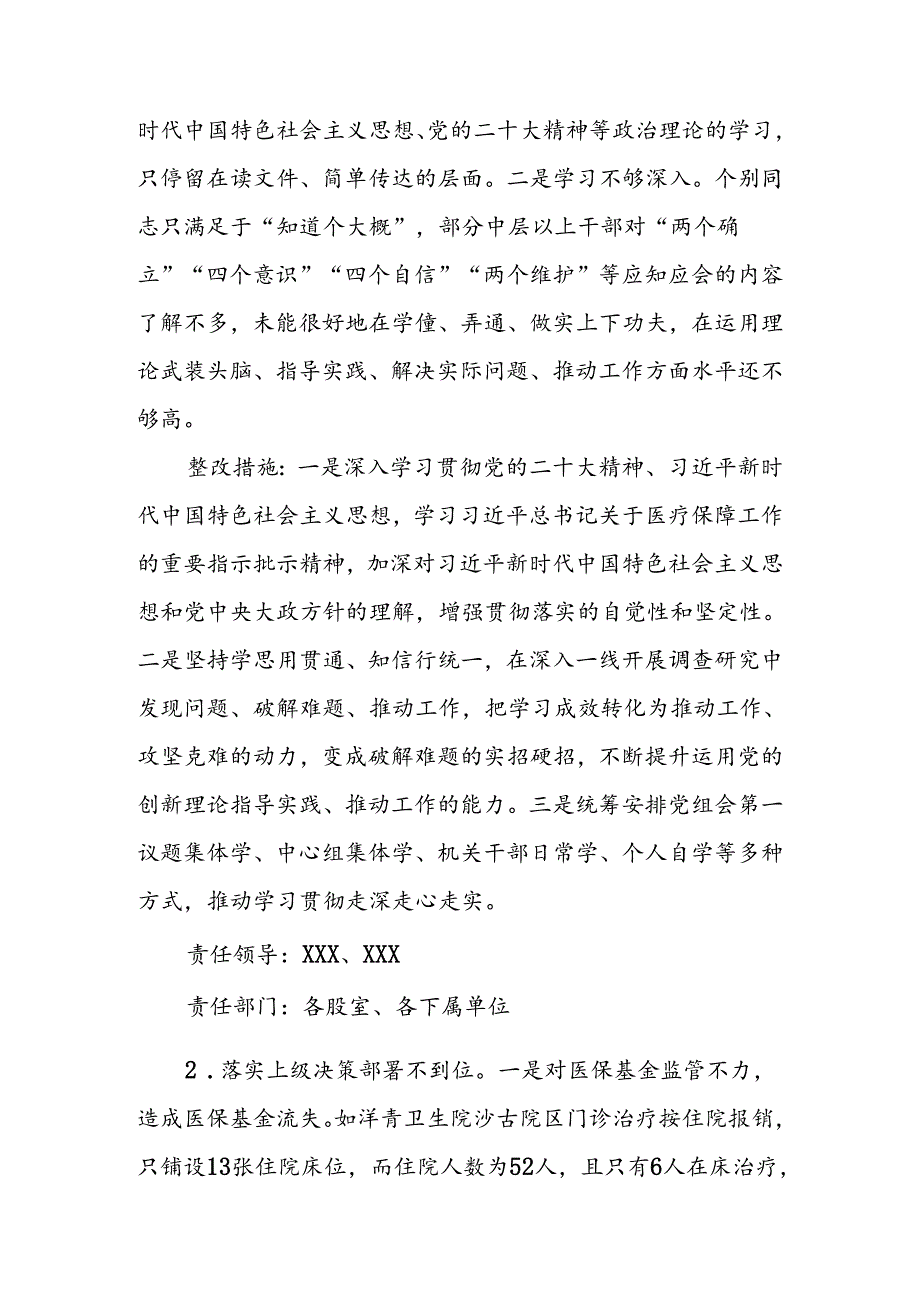 时代中国特色社会主义思想、党的二十大精神等政治理论的学习，只停留在读文件、简单传达的层面。二是学习不够深入。个别同志只满足于“知道个大概”，部分中层以上干部对“两个确立”“四个意识”“四个自信”“两个维护”等应知应会的内容了解不多，未能很好地在学懂、弄通、做实上下功夫，在运用理论武装头脑、指导实践、解决实际问题、推动工作方面水平还不够高。

整改措施：一是深入学习贯彻党的二十大精神、习近平新时代中国特色社会主义思想，学习习近平总书记关于医疗保障工作的重要指示批示精神，加深对习近平新时代中国特色社会主义思想和党中央大政方针的理解，增强贯彻落实的自觉性和坚定性。二是坚持学思用贯通、知信行统一，在深入一线开展调查研究中发现问题、破解难题、推动工作，把学习成效转化为推动工作、攻坚克难的动力，变成破解难题的实招硬招，不断提升运用党的创新理论指导实践、推动工作的能力。三是统筹安排党组会第一议题集体学、中心组集体学、机关干部日常学、个人自学等多种方式，推动学习贯彻走深走心走实。

责任领导：XXX、XXX

责任部门：各股室、各下属单位

2．落实上级决策部署不到位。一是对医保基金监管不力，造成医保基金流失。如洋青卫生院沙古院区门诊治疗按住院报销，只铺设13张住院床位，而住院人数为52人，且只有6人在床治疗，